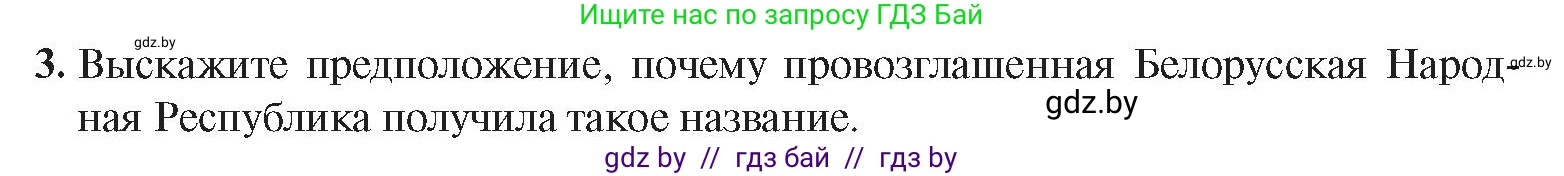 Ищите нас по запросу ГДЗ Бай

gdz.by

3. Выскажите предположение, почему провозглашенная Белорусская Народная Республика получила такое название.

gdz.by

gdz.by

gdz by // гдз бай // гдз by